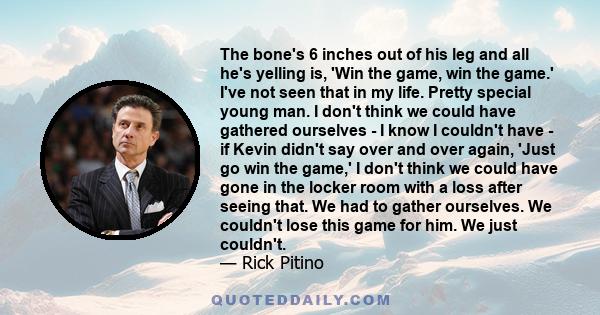 The bone's 6 inches out of his leg and all he's yelling is, 'Win the game, win the game.' I've not seen that in my life. Pretty special young man. I don't think we could have gathered ourselves - I know I couldn't have - if Kevin didn't say over and over again, 'Just go win the game,' I don't think we could have gone in the locker room with a loss after seeing that. We had to gather ourselves. We couldn't lose this game for him. We just couldn't.
— Rick Pitino

QUOTEDDAILY.COM